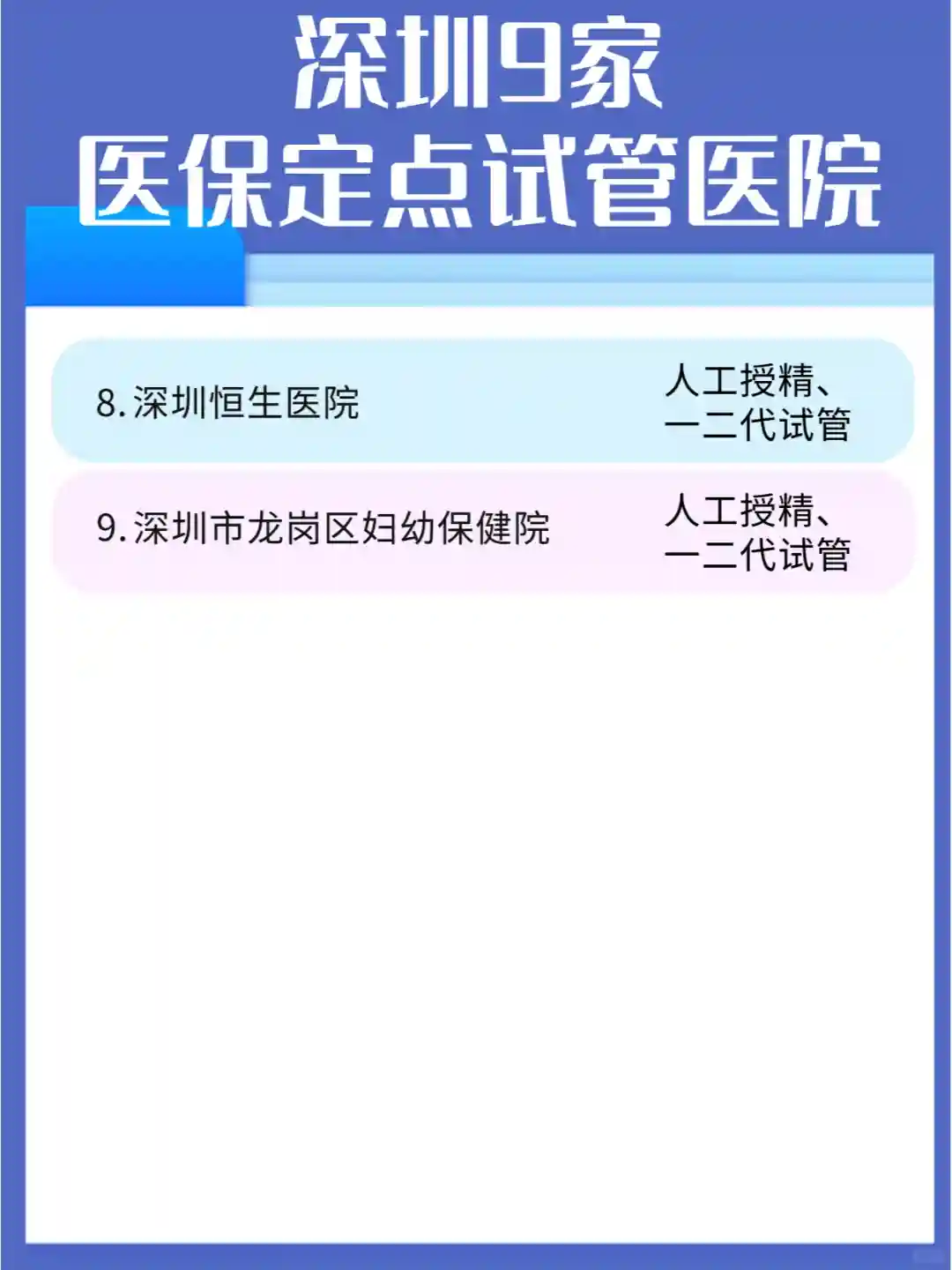 深圳9家
医保定点试管医院

8.深圳恒生医院 人工授精、一二代试管

9.深圳市龙岗区妇幼保健院 人工授精、一二代试管